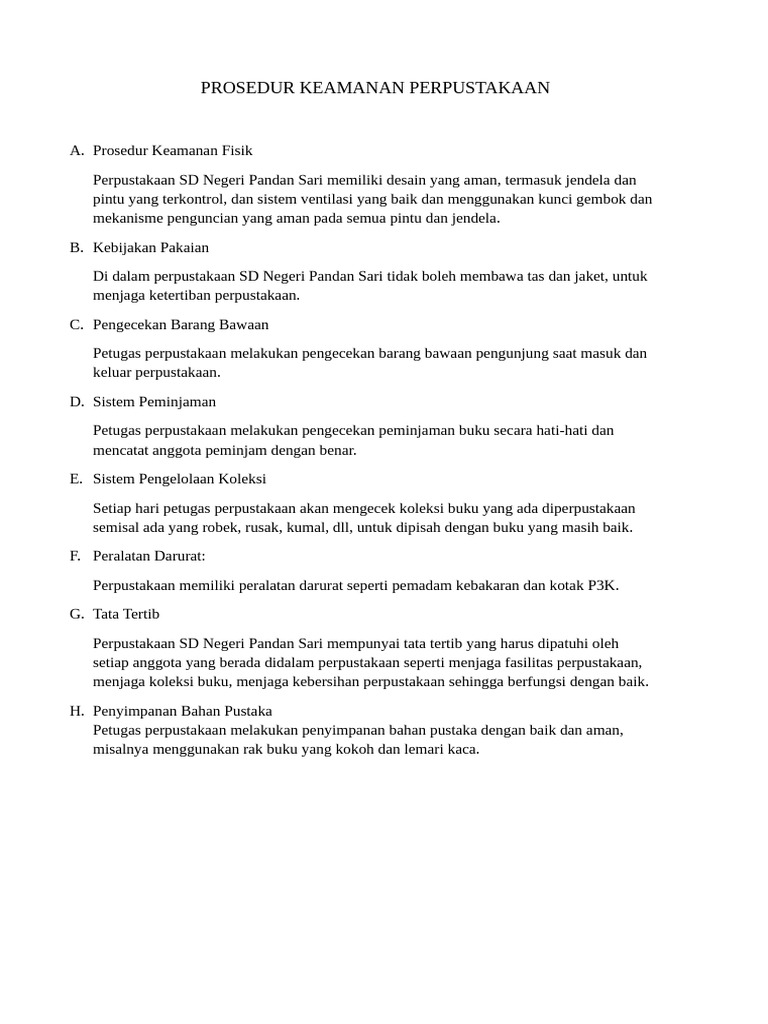 PROSEDUR KEAMANAN PERPUSTAKAAN

A. Prosedur Keamanan Fisik

Perpustakaan SD Negeri Pandan Sari memiliki desain yang aman, termasuk jendela dan pintu yang terkontrol, dan sistem ventilasi yang baik dan menggunakan kunci gembok dan mekanisme penguncian yang aman pada semua pintu dan jendela.

B. Kebijakan Pakaian

Di dalam perpustakaan SD Negeri Pandan Sari tidak boleh membawa tas dan jaket, untuk menjaga ketertiban perpustakaan.

C. Pengecekan Barang Bawaan

Petugas perpustakaan melakukan pengecekan barang bawaan pengunjung saat masuk dan keluar perpustakaan.

D. Sistem Peminjaman

Petugas perpustakaan melakukan pengecekan peminjaman buku secara hati-hati dan mencatat anggota peminjam dengan benar.

E. Sistem Pengelolaan Koleksi

Setiap hari petugas perpustakaan akan mengecek koleksi buku yang ada diperpustakaan semisal ada yang robek, rusak, kumal, dll, untuk dipisah dengan buku yang masih baik.

F. Peralatan Darurat:

Perpustakaan memiliki peralatan darurat seperti pemadam kebakaran dan kotak P3K.

G. Tata Tertib

Perpustakaan SD Negeri Pandan Sari mempunyai tata tertib yang harus dipatuhi oleh setiap anggota yang berada didalam perpustakaan seperti menjaga fasilitas perpustakaan, menjaga koleksi buku, menjaga kebersihan perpustakaan sehingga berfungsi dengan baik.

H. Penyimpanan Bahan Pustaka
Petugas perpustakaan melakukan penyimpanan bahan pustaka dengan baik dan aman, misalnya menggunakan rak buku yang kokoh dan lemari kaca.